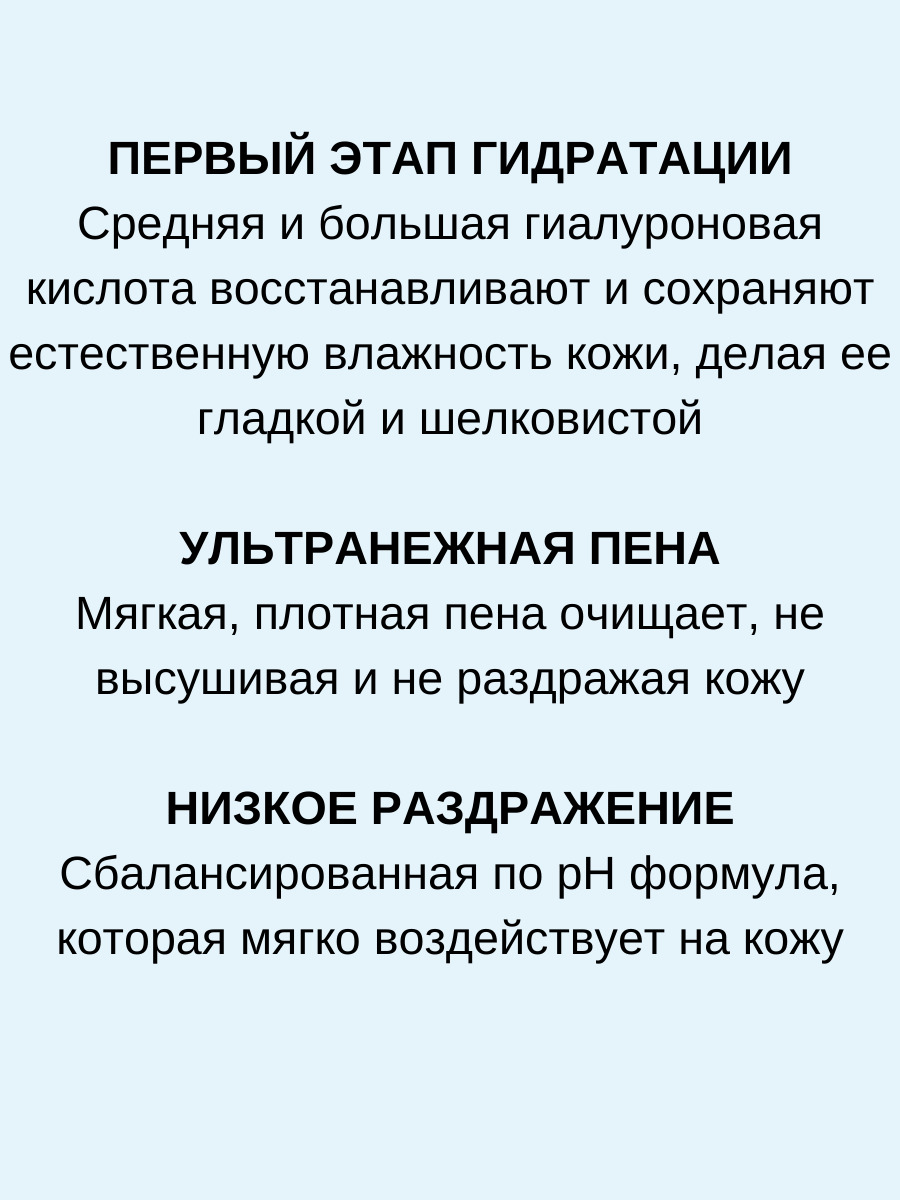 ПЕРВЫЙ ЭТАП ГИДРАТАЦИИ
Средняя и большая гиалуроновая кислота восстанавливают и сохраняют естественную влажность кожи, делая ее гладкой и шелковистой

УЛЬТРАНЕЖНАЯ ПЕНА
Мягкая, плотная пена очищает, не высушивая и не раздражая кожу

НИЗКОЕ РАЗДРАЖЕНИЕ
Сбалансированная по pH формула, которая мягко воздействует на кожу